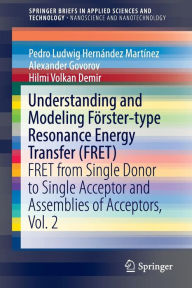 SPRINGER BRIEFS IN APPLIED SCIENCES AND TECHNOLOGY · NANOSCIENCE AND NANOTECHNOLOGY

Pedro Ludwig Hernández Martínez
Alexander Govorov
Hilmi Volkan Demir

Understanding and Modeling Förster-type Resonance Energy Transfer (FRET)
FRET from Single Donor to Single Acceptor and Assemblies of Acceptors, Vol. 2

Springer